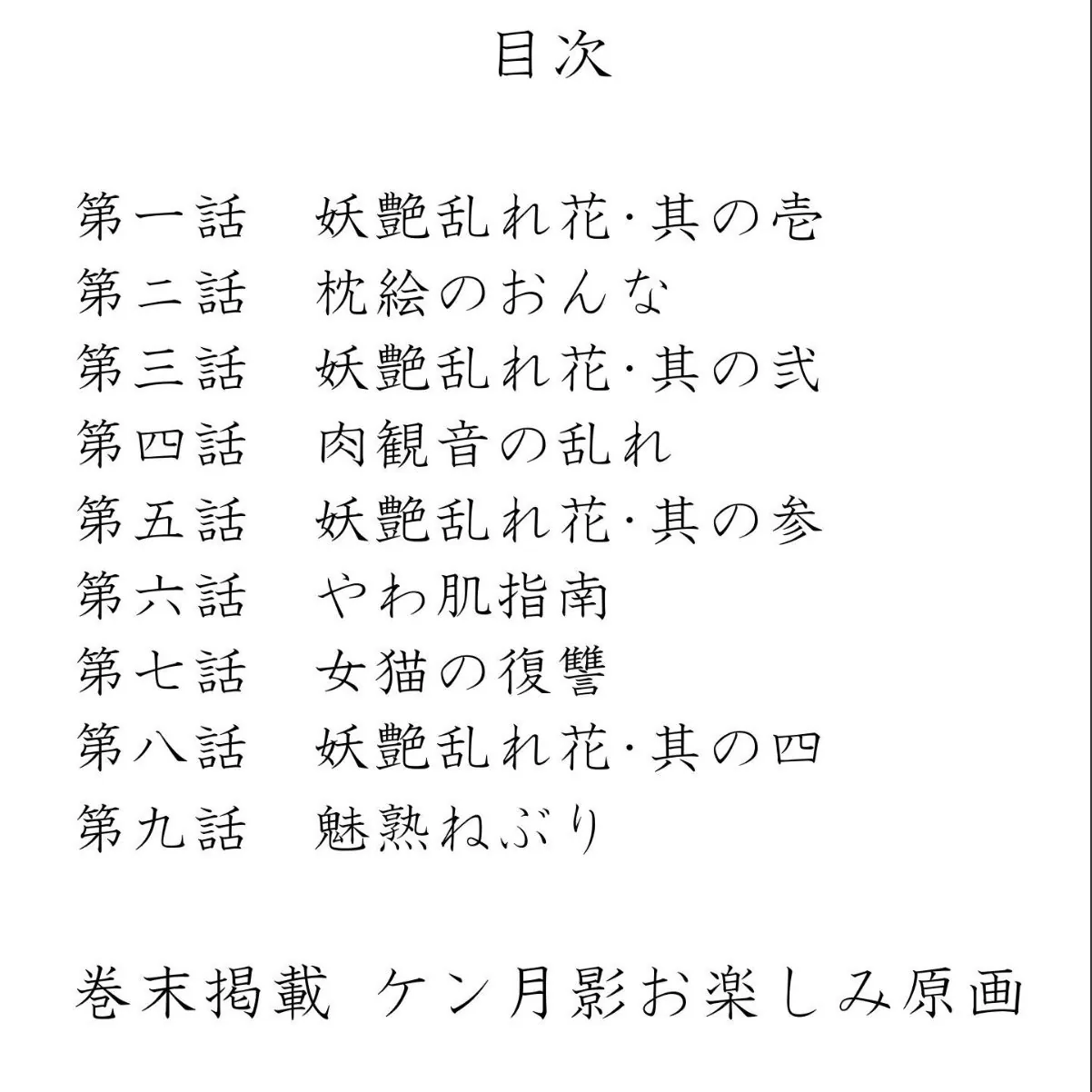 目次

第一話　妖艶乱れ花·其の壱
第二話　枕絵のおんな
第三話　妖艶乱れ花·其の弐
第四話　肉観音の乱れ
第五話　妖艶乱れ花·其の参
第六話　やわ肌指南
第七話　女猫の復讐
第八話　妖艶乱れ花·其の四
第九話　魅熟ねぶり

巻末掲載 ケン月影お楽しみ原画